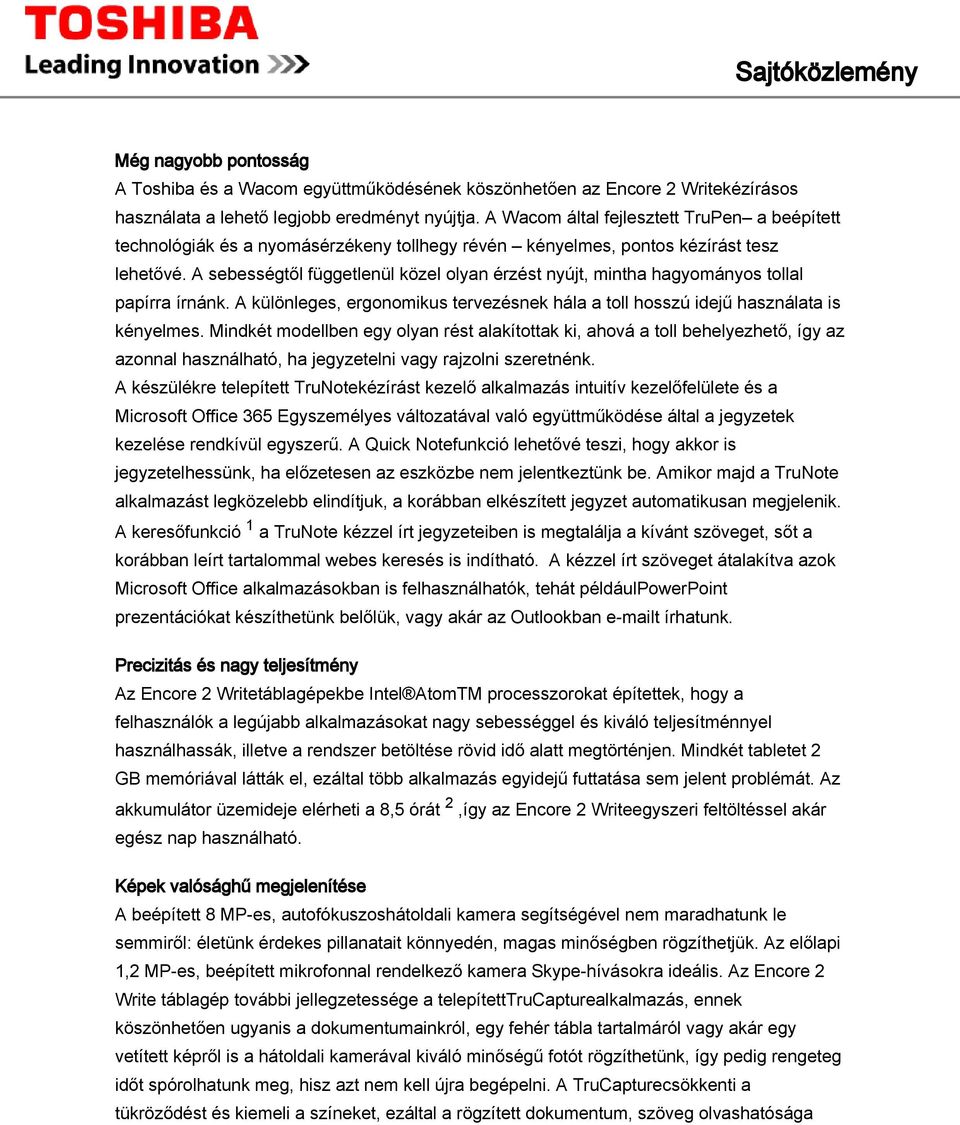 TOSHIBA
Leading Innovation >>>

Sajtóközlemény

Még nagyobb pontosság
A Toshiba és a Wacom együttműködésének köszönhetően az Encore 2 Writekézírásos használata a lehető legjobb eredményt nyújtja. A Wacom által fejlesztett TruPen– a beépített technológiák és a nyomásérzékeny tollhegy révén – kényelmes, pontos kézírást tesz lehetővé. A sebességtől függetlenül közel olyan érzést nyújt, mintha hagyományos tollal papírra írnánk. A különleges, ergonomikus tervezésnek hála a toll hosszú idejű használata is kényelmes. Mindkét modellben egy olyan rést alakítottak ki, ahová a toll behelyezhető, így az azonnal használható, ha jegyzetelni vagy rajzolni szeretnénk.
A készülékre telepített TruNotekézírást kezelő alkalmazás intuitív kezelőfelülete és a Microsoft Office 365 Egyszemélyes változatával való együttműködése által a jegyzetek kezelése rendkívül egyszerű. A Quick Notefunkció lehetővé teszi, hogy akkor is jegyzetelhessünk, ha előzetesen az eszközbe nem jelentkeztünk be. Amikor majd a TruNote alkalmazást legközelebb elindítjuk, a korábban elkészített jegyzet automatikusan megjelenik. A keresőfunkció $^1$ a TruNote kézzel írt jegyzeteiben is megtalálja a kívánt szöveget, sőt a korábban leírt tartalommal webes keresés is indítható. A kézzel írt szöveget átalakítva azok Microsoft Office alkalmazásokban is felhasználhatók, tehát példáulPowerPoint prezentációkat készíthetünk belőlük, vagy akár az Outlookban e-mailt írhatunk.

Precizitás és nagy teljesítmény
Az Encore 2 Writetáblagépekbe Intel®AtomTM processzorokat építettek, hogy a felhasználók a legújabb alkalmazásokat nagy sebességgel és kiváló teljesítménnyel használhassák, illetve a rendszer betöltése rövid idő alatt megtörténjen. Mindkét tabletet 2 GB memóriával látták el, ezáltal több alkalmazás egyidejű futtatása sem jelent problémát. Az akkumulátor üzemideje elérheti a 8,5 órát $^2$ ,így az Encore 2 Writeegyszeri feltöltéssel akár egész nap használható.

Képek valósághű megjelenítése
A beépített 8 MP-es, autofókuszoshátoldali kamera segítségével nem maradhatunk le semmiről: életünk érdekes pillanatait könnyedén, magas minőségben rögzíthetjük. Az előlapi 1,2 MP-es, beépített mikrofonnal rendelkező kamera Skype-hívásokra ideális. Az Encore 2 Write táblagép további jellegzetessége a telepítettTruCapturealkalmazás, ennek köszönhetően ugyanis a dokumentumainkról, egy fehér tábla tartalmáról vagy akár egy vetített képről is a hátoldali kamerával kiváló minőségű fotót rögzíthetünk, így pedig rengeteg időt spórolhatunk meg, hisz azt nem kell újra begépelni. A TruCapturecsökkenti a tükröződést és kiemeli a színeket, ezáltal a rögzített dokumentum, szöveg olvashatósága